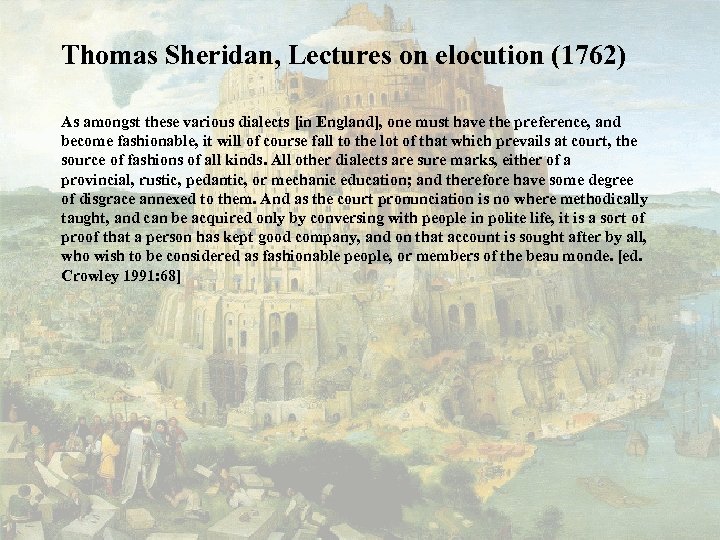 Thomas Sheridan, Lectures on elocution (1762)

As amongst these various dialects [in England], one must have the preference, and become fashionable, it will of course fall to the lot of that which prevails at court, the source of fashions of all kinds. All other dialects are sure marks, either of a provincial, rustic, pedantic, or mechanic education; and therefore have some degree of disgrace annexed to them. And as the court pronunciation is no where methodically taught, and can be acquired only by conversing with people in polite life, it is a sort of proof that a person has kept good company, and on that account is sought after by all, who wish to be considered as fashionable people, or members of the beau monde. [ed. Crowley 1991:68]